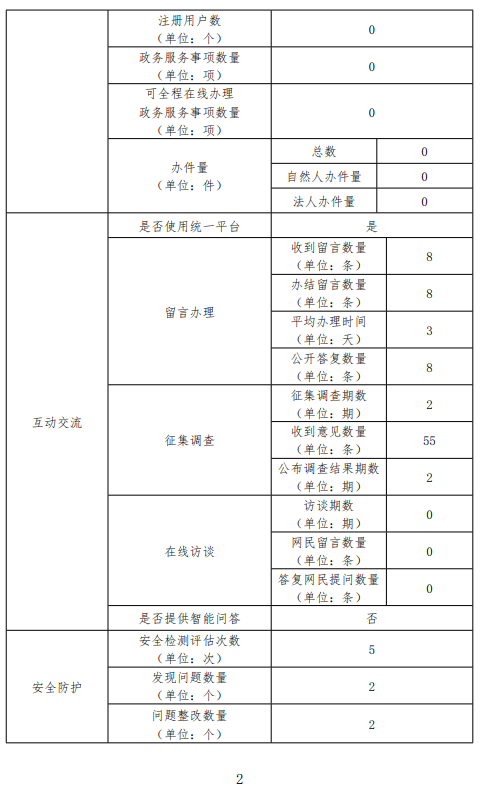 |  | 注册用户数（单位：个） | 0 |  |
|---|---|---|---|
|  | 政务服务事项数量（单位：项） | 0 |  |
|  | 可全程在线办理政务服务事项数量（单位：项） | 0 |  |
|  | 办件量（单位：件） | 总数 | 0 |
|  |  | 自然人办件量 | 0 |
|  |  | 法人办件量 | 0 |
| 互动交流 | 是否使用统一平台 | 是 |  |
|  | 留言办理 | 收到留言数量（单位：条） | 8 |
|  |  | 办结留言数量（单位：条） | 8 |
|  |  | 平均办理时间（单位：天） | 3 |
|  |  | 公开答复数量（单位：条） | 8 |
|  | 征集调查 | 征集调查期数（单位：期） | 2 |
|  |  | 收到意见数量（单位：条） | 55 |
|  |  | 公布调查结果期数（单位：期） | 2 |
|  | 在线访谈 | 访谈期数（单位：期） | 0 |
|  |  | 网民留言数量（单位：条） | 0 |
|  |  | 答复网民提问数量（单位：条） | 0 |
|  | 是否提供智能问答 | 否 |  |
| 安全防护 | 安全检测评估次数（单位：次） | 5 |  |
|  | 发现问题数量（单位：个） | 2 |  |
|  | 问题整改数量（单位：个） | 2 |  |

2